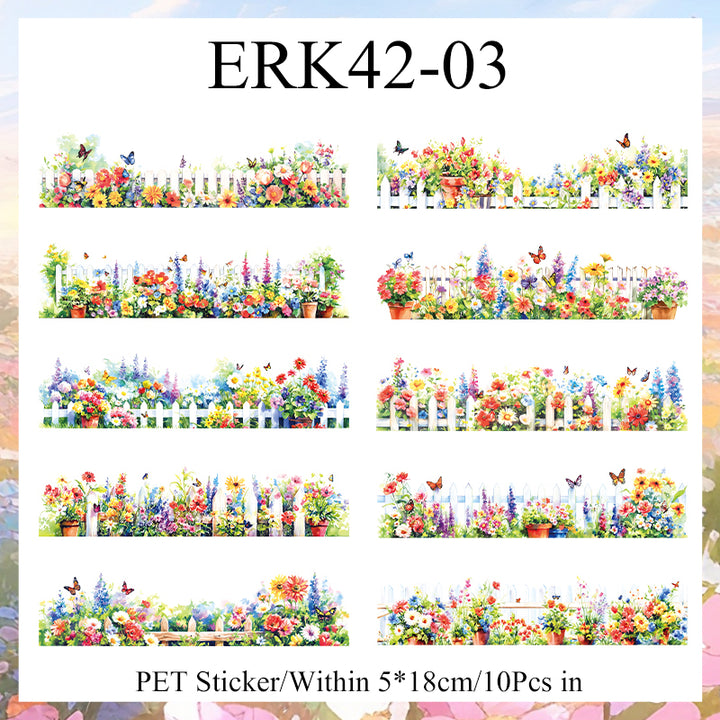 ERK42-03

PET Sticker/Within 5*18cm/10Pcs in